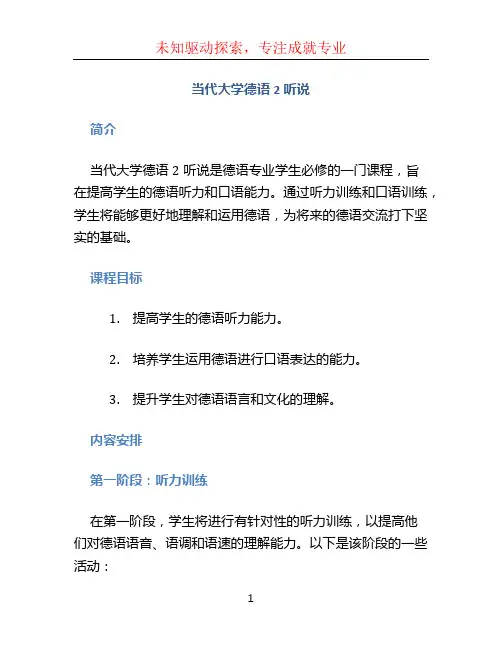 未知驱动探索，专注成就专业

当代大学德语 2 听说

简介

当代大学德语 2 听说是德语专业学生必修的一门课程，旨在提高学生的德语听力和口语能力。通过听力训练和口语训练，学生将能够更好地理解和运用德语，为将来的德语交流打下坚实的基础。

课程目标

1. 提高学生的德语听力能力。

2. 培养学生运用德语进行口语表达的能力。

3. 提升学生对德语语言和文化的理解。

内容安排

第一阶段：听力训练

在第一阶段，学生将进行有针对性的听力训练，以提高他们对德语语音、语调和语速的理解能力。以下是该阶段的一些活动：

1